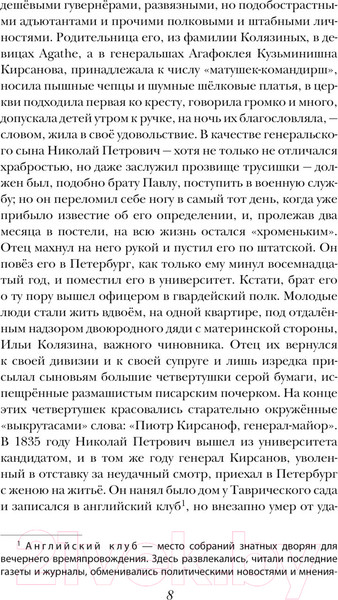 дешёвыми гувернёрами, развязными, но подобострастными адъютантами и прочими полковыми и штабными личностями. Родительница его, из фамилии Колязиных, в девицах Agathe, а в генеральшах Агафоклея Кузьминишна Кирсанова, принадлежала к числу «матушек-командирш», носила пышные чепцы и шумные шёлковые платья, в церкви подходила первая ко кресту, говорила громко и много, допускала детей утром к ручке, на ночь их благословляла, — словом, жила в своё удовольствие. В качестве генеральского сына Николай Петрович — хотя не только не отличался храбростью, но даже заслужил прозвище трусишки — должен был, подобно брату Павлу, поступить в военную службу; но он переломил себе ногу в самый тот день, когда уже прибыло известие об его определении, и, пролежав два месяца в постели, на всю жизнь остался «хроменьким». Отец махнул на него рукой и пустил его по штатской. Он повёз его в Петербург, как только ему минул восемнадцатый год, и поместил его в университет. Кстати, брат его о ту пору вышел офицером в гвардейский полк. Молодые люди стали жить вдвоём, на одной квартире, под отдалённым надзором двоюродного дяди с материнской стороны, Ильи Колязина, важного чиновника. Отец их вернулся к своей дивизии и к своей супруге и лишь изредка присылал сыновьям большие четвертушки серой бумаги, испещрённые размашистым писарским почерком. На конце этих четвертушек красовались старательно окружённые «выкрутасами» слова: «Пиотр Кирсаноф, генерал-майор». В 1835 году Николай Петрович вышел из университета кандидатом, и в том же году генерал Кирсанов, уволенный в отставку за неудачный смотр, приехал в Петербург с женою на житьё. Он нанял было дом у Таврического сада и записался в английский клуб$^1$, но внезапно умер от уда-

$^1$ Английский клуб — место собраний знатных дворян для вечернего времяпровождения. Здесь развлекались, читали последние газеты и журналы, обменивались политическими новостями и мнения-

8